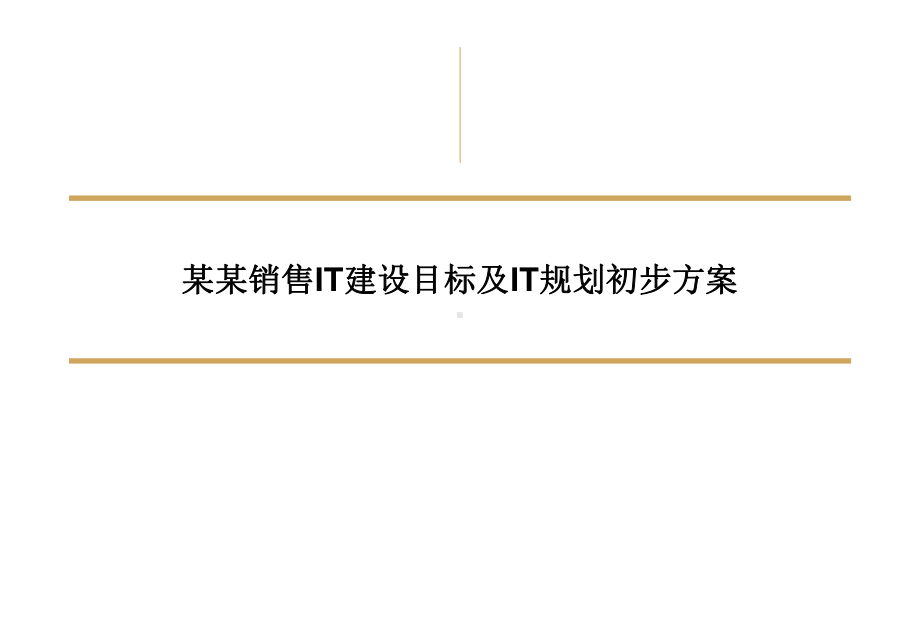 某某销售IT建设目标及IT规划初步方案